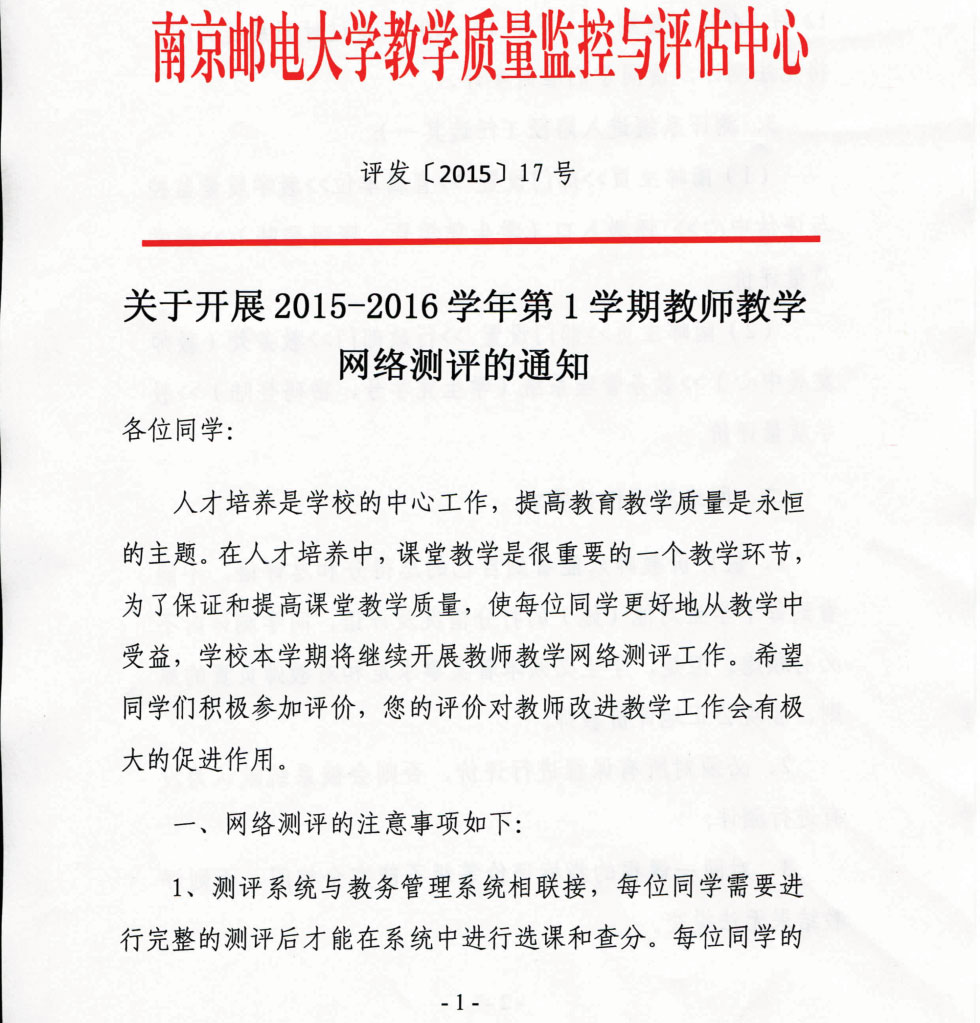 南京邮电大学教学质量监控与评估中心

评发〔2015〕17 号

关于开展 2015-2016 学年第 1 学期教师教学网络测评的通知

各位同学:

人才培养是学校的中心工作，提高教育教学质量是永恒的主题。在人才培养中，课堂教学是很重要的一个教学环节，为了保证和提高课堂教学质量，使每位同学更好地从教学中受益，学校本学期将继续开展教师教学网络测评工作。希望同学们积极参加评价，您的评价对教师改进教学工作会有极大的促进作用。

一、网络测评的注意事项如下:

1、测评系统与教务管理系统相联接，每位同学需要进行完整的测评后才能在系统中进行选课和查分。每位同学的

- 1 -